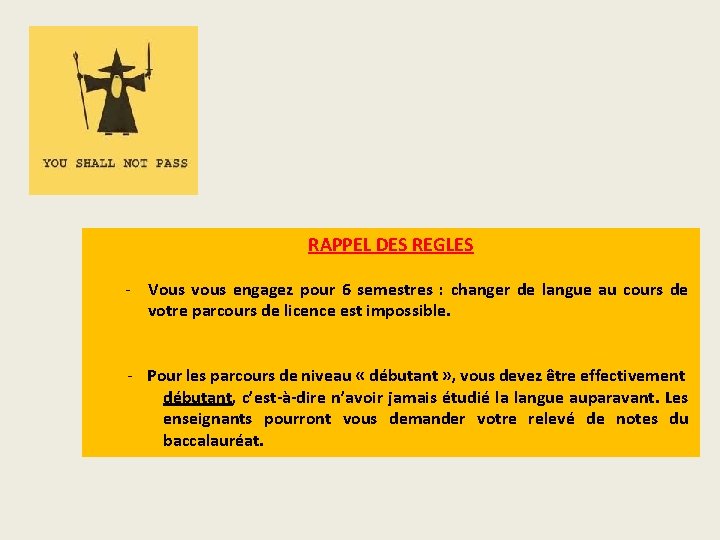 YOU SHALL NOT PASS

RAPPEL DES REGLES

- Vous vous engagez pour 6 semestres : changer de langue au cours de votre parcours de licence est impossible.

- Pour les parcours de niveau « débutant », vous devez être effectivement débutant, c'est-à-dire n'avoir jamais étudié la langue auparavant. Les enseignants pourront vous demander votre relevé de notes du baccalauréat.